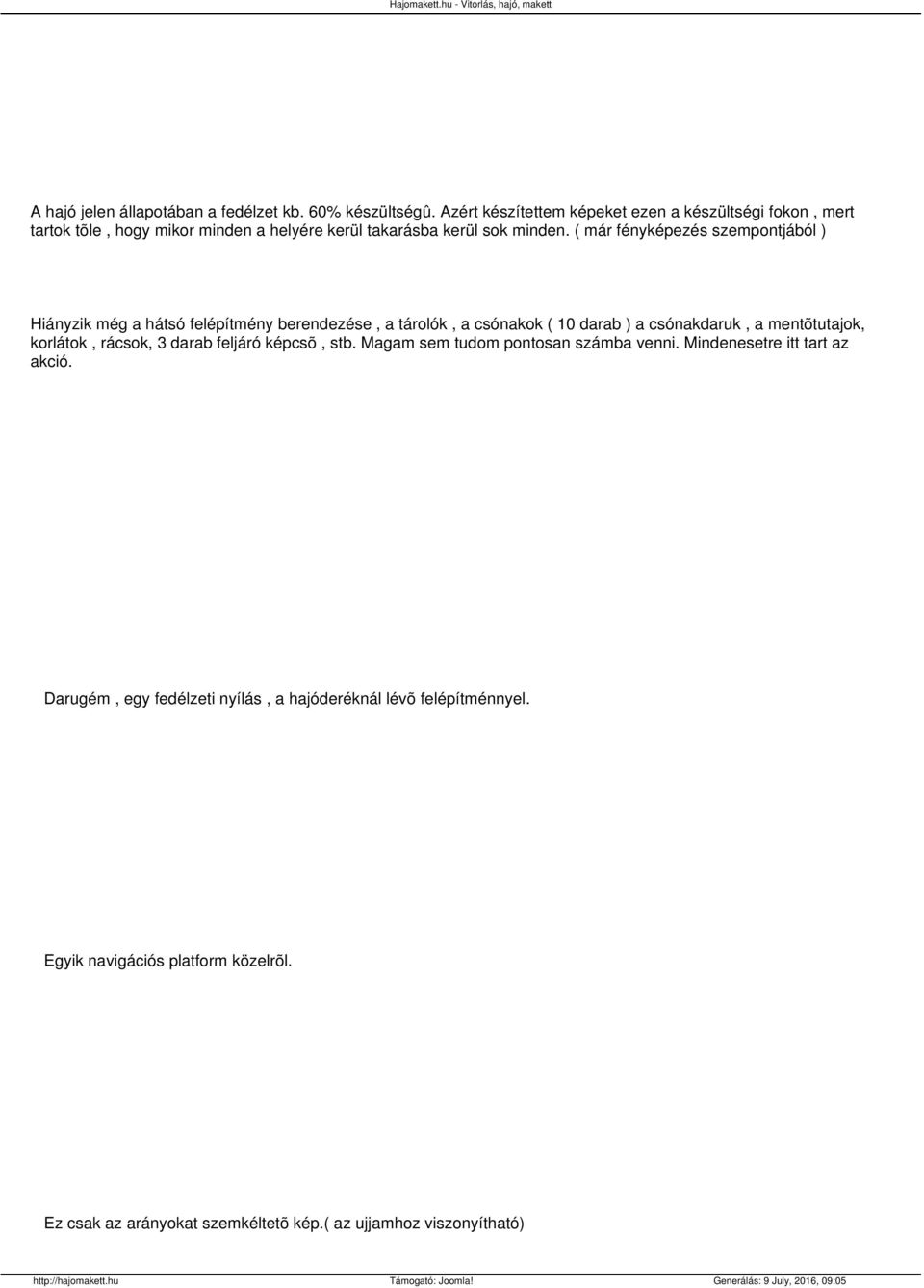 Hajomakett.hu - Vitorlás, hajó, makett

A hajó jelen állapotában a fedélzet kb. 60% készültségû. Azért készítettem képeket ezen a készültségi fokon , mert tartok tõle , hogy mikor minden a helyére kerül takarásba kerül sok minden. ( már fényképezés szempontjából )

Hiányzik még a hátsó felépítmény berendezése , a tárolók , a csónakok ( 10 darab ) a csónakdaruk , a mentõtutajok, korlátok , rácsok, 3 darab feljáró képcsõ , stb. Magam sem tudom pontosan számba venni. Mindenesetre itt tart az akció.

Darugém , egy fedélzeti nyílás , a hajóderéknál lévõ felépítménnyel.

Egyik navigációs platform közelrõl.

Ez csak az arányokat szemkéltetõ kép.( az ujjamhoz viszonyítható)

http://hajomakett.hu Támogató: Joomla! Generálás: 9 July, 2016, 09:05